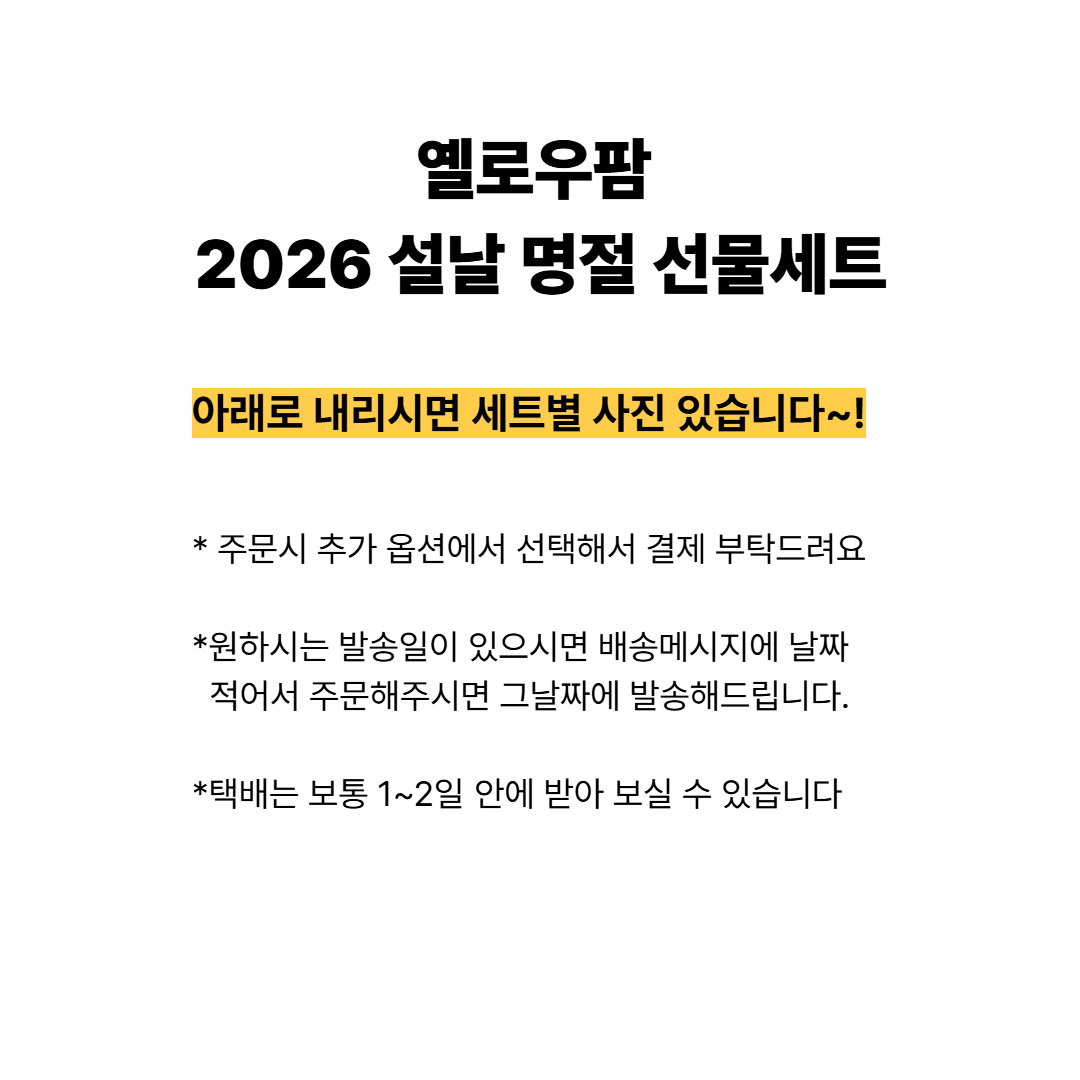 옐로우팜
2026 설날 명절 선물세트

아래로 내리시면 세트별 사진 있습니다~!

* 주문시 추가 옵션에서 선택해서 결제 부탁드려요

*원하시는 발송일이 있으시면 배송메시지에 날짜 적어서 주문해주시면 그날짜에 발송해드립니다.

*택배는 보통 1~2일 안에 받아 보실 수 있습니다